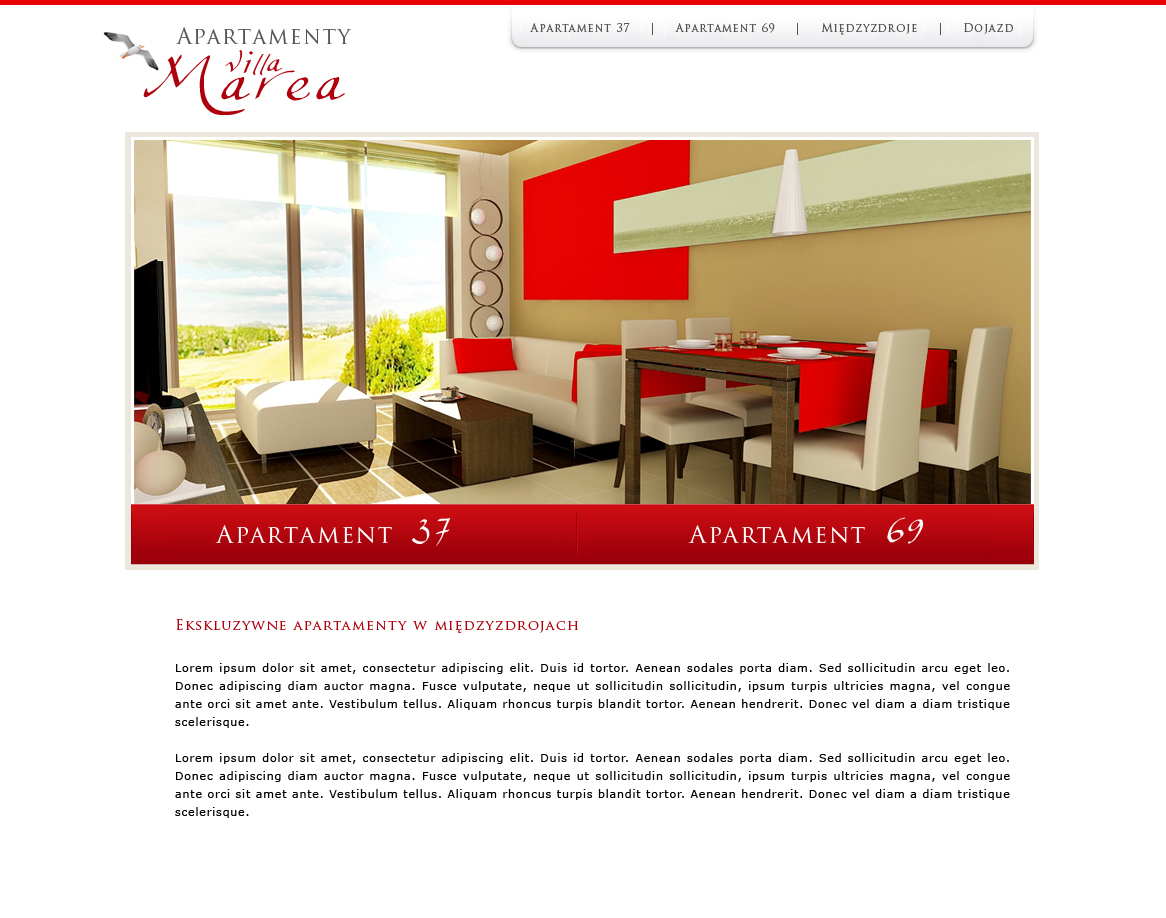 Apartamenty
villa
Marea

Apartament 37 | Apartament 69 | Międzyzdroje | Dojazd

Apartament 37
Apartament 69

Ekskluzywne apartamenty w międzyzdrojach

Lorem ipsum dolor sit amet, consectetur adipiscing elit. Duis id tortor. Aenean sodales porta diam. Sed sollicitudin arcu eget leo. Donec adipiscing diam auctor magna. Fusce vulputate, neque ut sollicitudin sollicitudin, ipsum turpis ultricies magna, vel congue ante orci sit amet ante. Vestibulum tellus. Aliquam rhoncus turpis blandit tortor. Aenean hendrerit. Donec vel diam a diam tristique scelerisque.

Lorem ipsum dolor sit amet, consectetur adipiscing elit. Duis id tortor. Aenean sodales porta diam. Sed sollicitudin arcu eget leo. Donec adipiscing diam auctor magna. Fusce vulputate, neque ut sollicitudin sollicitudin, ipsum turpis ultricies magna, vel congue ante orci sit amet ante. Vestibulum tellus. Aliquam rhoncus turpis blandit tortor. Aenean hendrerit. Donec vel diam a diam tristique scelerisque.